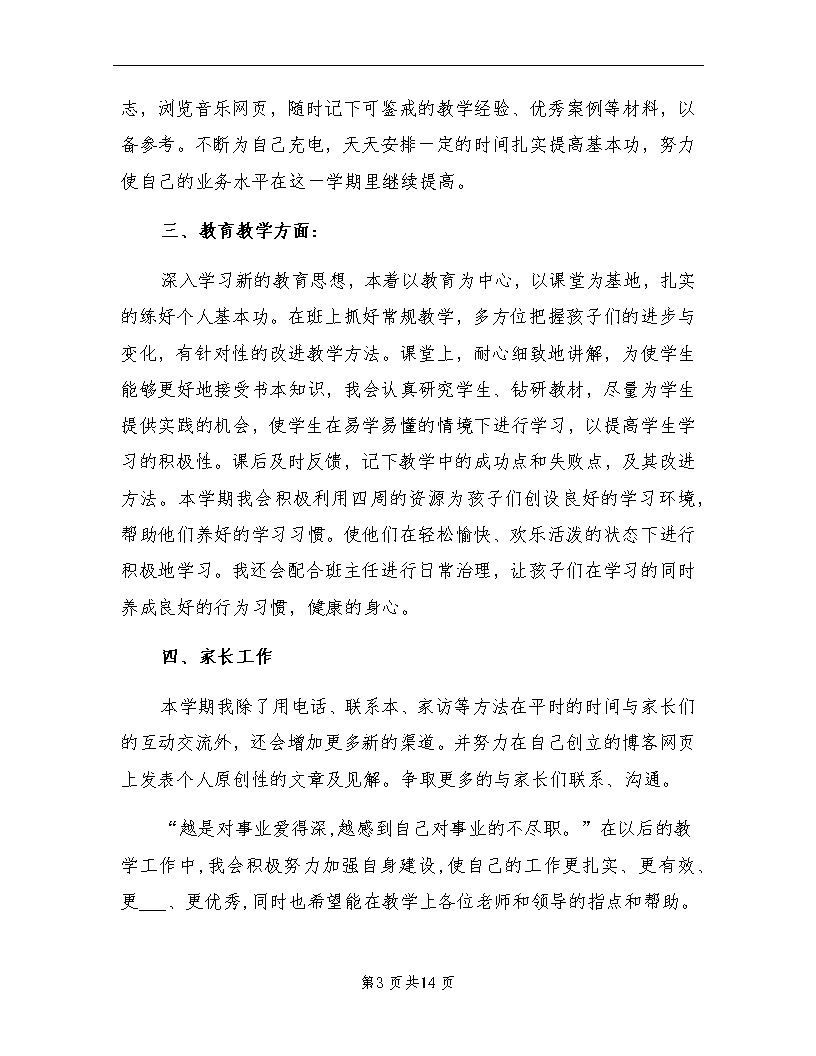 志，浏览音乐网页，随时记下可鉴戒的教学经验、优秀案例等材料，以备参考。不断为自己充电，天天安排一定的时间扎实提高基本功，努力使自己的业务水平在这一学期里继续提高。

三、教育教学方面：

深入学习新的教育思想，本着以教育为中心，以课堂为基地，扎实的练好个人基本功。在班上抓好常规教学，多方位把握孩子们的进步与变化，有针对性的改进教学方法。课堂上，耐心细致地讲解，为使学生能够更好地接受书本知识，我会认真研究学生、钻研教材，尽量为学生提供实践的机会，使学生在易学易懂的情境下进行学习，以提高学生学习的积极性。课后及时反馈，记下教学中的成功点和失败点，及其改进方法。本学期我会积极利用四周的资源为孩子们创设良好的学习环境，帮助他们养好的学习习惯。使他们在轻松愉快、欢乐活泼的状态下进行积极地学习。我还会配合班主任进行日常治理，让孩子们在学习的同时养成良好的行为习惯，健康的身心。

四、家长工作

本学期我除了用电话、联系本、家访等方法在平时的时间与家长们的互动交流外，还会增加更多新的渠道。并努力在自己创立的博客网页上发表个人原创性的文章及见解。争取更多的与家长们联系、沟通。

“越是对事业爱得深，越感到自己对事业的不尽职。”在以后的教学工作中，我会积极努力加强自身建设，使自己的工作更扎实、更有效、更___、更优秀，同时也希望能在教学上各位老师和领导的指点和帮助。

第3页共14页